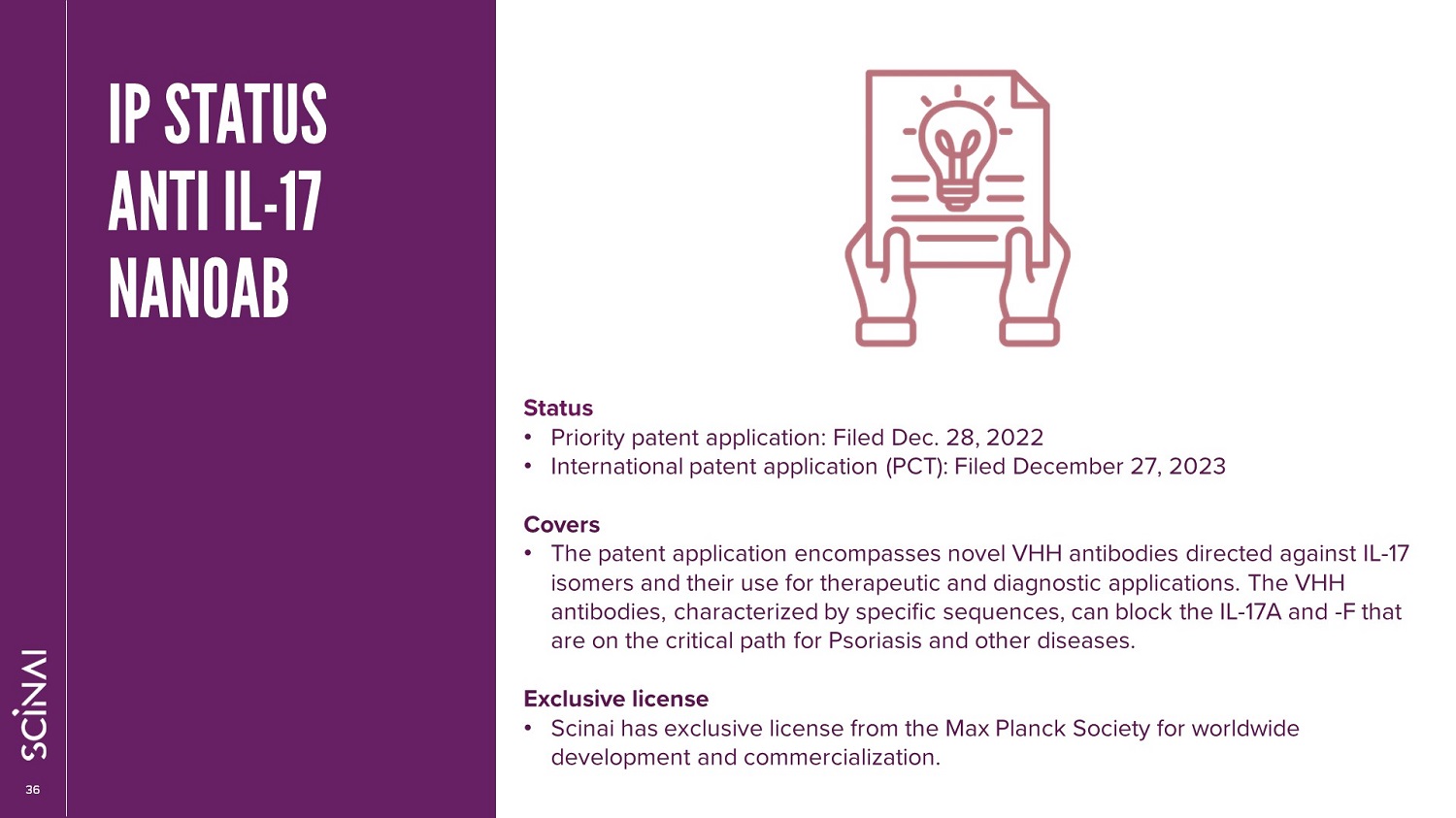 IP STATUS
ANTI IL-17
NANOAB

Status
• Priority patent application: Filed Dec. 28, 2022
• International patent application (PCT): Filed December 27, 2023

Covers
• The patent application encompasses novel VHH antibodies directed against IL-17 isomers and their use for therapeutic and diagnostic applications. The VHH antibodies, characterized by specific sequences, can block the IL-17A and -F that are on the critical path for Psoriasis and other diseases.

Exclusive license
• Scinai has exclusive license from the Max Planck Society for worldwide development and commercialization.

SCINAI

36